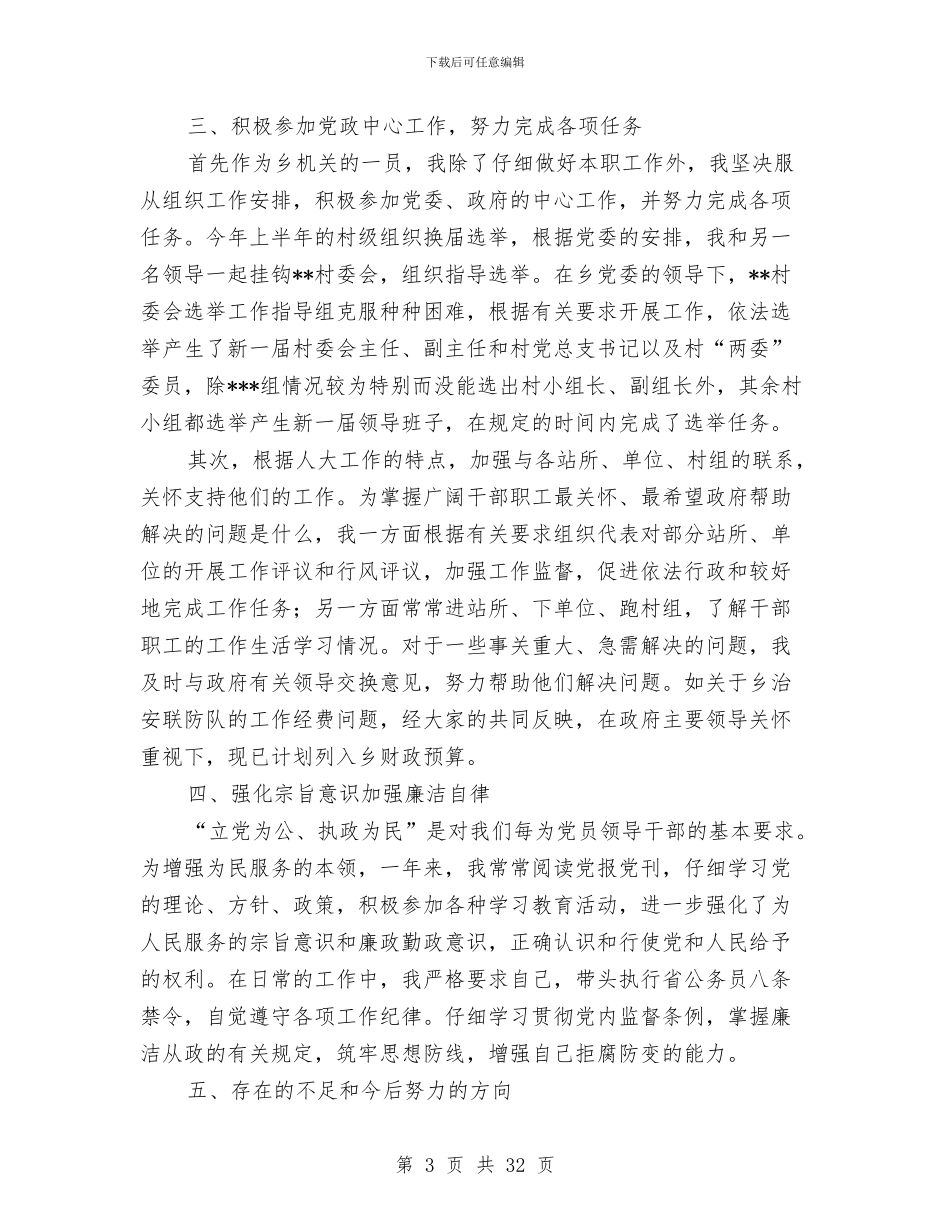 下载后可任意编辑

三、积极参加党政中心工作，努力完成各项任务

首先作为乡机关的一员，我除了仔细做好本职工作外，我坚决服从组织工作安排，积极参加党委、政府的中心工作，并努力完成各项任务。今年上半年的村级组织换届选举，根据党委的安排，我和另一名领导一起挂钩**村委会，组织指导选举。在乡党委的领导下，**村委会选举工作指导组克服种种困难，根据有关要求开展工作，依法选举产生了新一届村委会主任、副主任和村党总支书记以及村“两委”委员，除***组情况较为特别而没能选出村小组长、副组长外，其余村小组都选举产生新一届领导班子，在规定的时间内完成了选举任务。

其次，根据人大工作的特点，加强与各站所、单位、村组的联系，关怀支持他们的工作。为掌握广阔干部职工最关怀、最希望政府帮助解决的问题是什么，我一方面根据有关要求组织代表对部分站所、单位的开展工作评议和行风评议，加强工作监督，促进依法行政和较好地完成工作任务；另一方面常常进站所、下单位、跑村组，了解干部职工的工作生活学习情况。对于一些事关重大、急需解决的问题，我及时与政府有关领导交换意见，努力帮助他们解决问题。如关于乡治安联防队的工作经费问题，经大家的共同反映，在政府主要领导关怀重视下，现已计划列入乡财政预算。

四、强化宗旨意识加强廉洁自律

“立党为公、执政为民”是对我们每为党员领导干部的基本要求。为增强为民服务的本领，一年来，我常常阅读党报党刊，仔细学习党的理论、方针、政策，积极参加各种学习教育活动，进一步强化了为人民服务的宗旨意识和廉政勤政意识，正确认识和行使党和人民给予的权利。在日常的工作中，我严格要求自己，带头执行省公务员八条禁令，自觉遵守各项工作纪律。仔细学习贯彻党内监督条例，掌握廉洁从政的有关规定，筑牢思想防线，增强自己拒腐防变的能力。

五、存在的不足和今后努力的方向

第 3 页 共 32 页